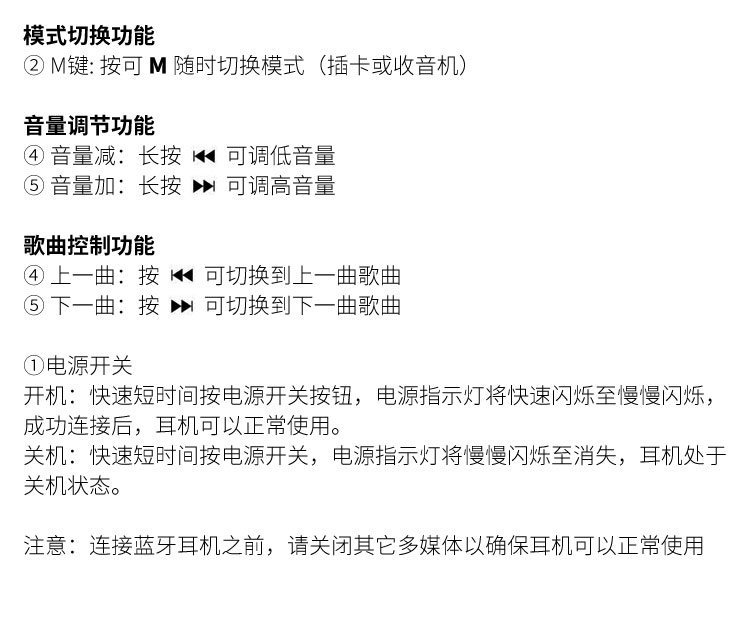 模式切换功能
② M键: 按可 M 随时切换模式（插卡或收音机）

音量调节功能
④ 音量减：长按 ⏮ 可调低音量
⑤ 音量加：长按 ⏭ 可调高音量

歌曲控制功能
④ 上一曲：按 ⏮ 可切换到上一曲歌曲
⑤ 下一曲：按 ⏭ 可切换到下一曲歌曲

①电源开关
开机：快速短时间按电源开关按钮，电源指示灯将快速闪烁至慢慢闪烁，成功连接后，耳机可以正常使用。
关机：快速短时间按电源开关，电源指示灯将慢慢闪烁至消失，耳机处于关机状态。

注意：连接蓝牙耳机之前，请关闭其它多媒体以确保耳机可以正常使用